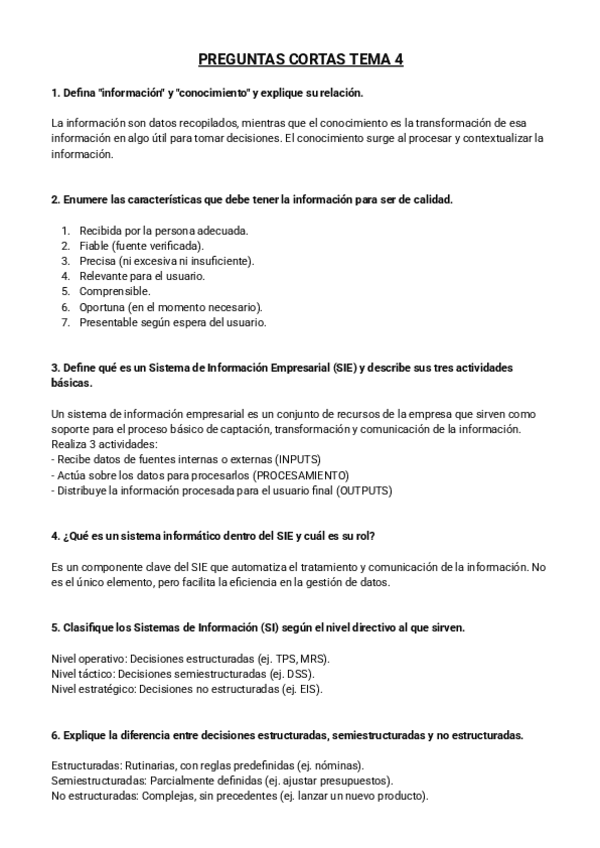 PREGUNTAS CORTAS TEMA 4

1. Defina "información" y "conocimiento" y explique su relación.

La información son datos recopilados, mientras que el conocimiento es la transformación de esa información en algo útil para tomar decisiones. El conocimiento surge al procesar y contextualizar la información.

2. Enumere las características que debe tener la información para ser de calidad.

1. Recibida por la persona adecuada.
2. Fiable (fuente verificada).
3. Precisa (ni excesiva ni insuficiente).
4. Relevante para el usuario.
5. Comprensible.
6. Oportuna (en el momento necesario).
7. Presentable según espera del usuario.

3. Define qué es un Sistema de Información Empresarial (SIE) y describe sus tres actividades básicas.

Un sistema de información empresarial es un conjunto de recursos de la empresa que sirven como soporte para el proceso básico de captación, transformación y comunicación de la información.
Realiza 3 actividades:
- Recibe datos de fuentes internas o externas (INPUTS)
- Actúa sobre los datos para procesarlos (PROCESAMIENTO)
- Distribuye la información procesada para el usuario final (OUTPUTS)

4. ¿Qué es un sistema informático dentro del SIE y cuál es su rol?

Es un componente clave del SIE que automatiza el tratamiento y comunicación de la información. No es el único elemento, pero facilita la eficiencia en la gestión de datos.

5. Clasifique los Sistemas de Información (SI) según el nivel directivo al que sirven.

Nivel operativo: Decisiones estructuradas (ej. TPS, MRS).
Nivel táctico: Decisiones semiestructuradas (ej. DSS).
Nivel estratégico: Decisiones no estructuradas (ej. EIS).

6. Explique la diferencia entre decisiones estructuradas, semiestructuradas y no estructuradas.

Estructuradas: Rutinarias, con reglas predefinidas (ej. nóminas).
Semiestructuradas: Parcialmente definidas (ej. ajustar presupuestos).
No estructuradas: Complejas, sin precedentes (ej. lanzar un nuevo producto).